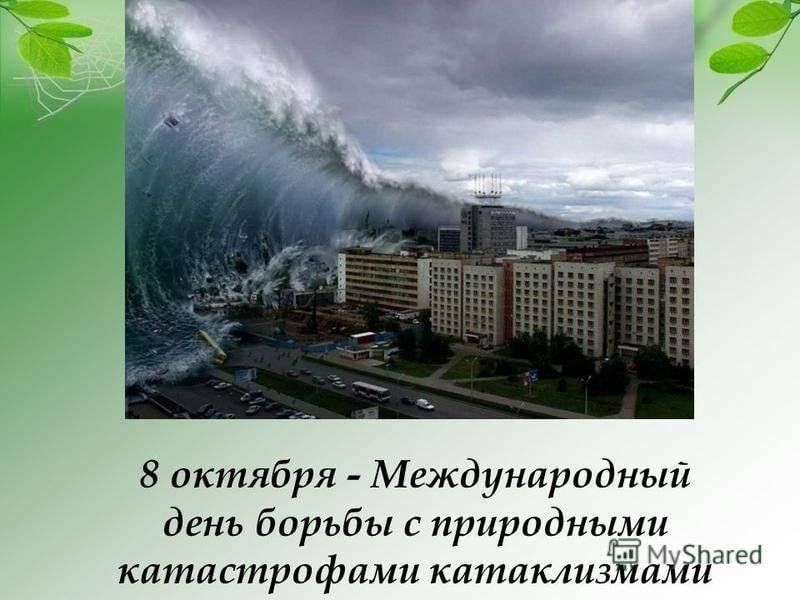 8 октября - Международный день борьбы с природными катастрофами катаклизмами

MyShared